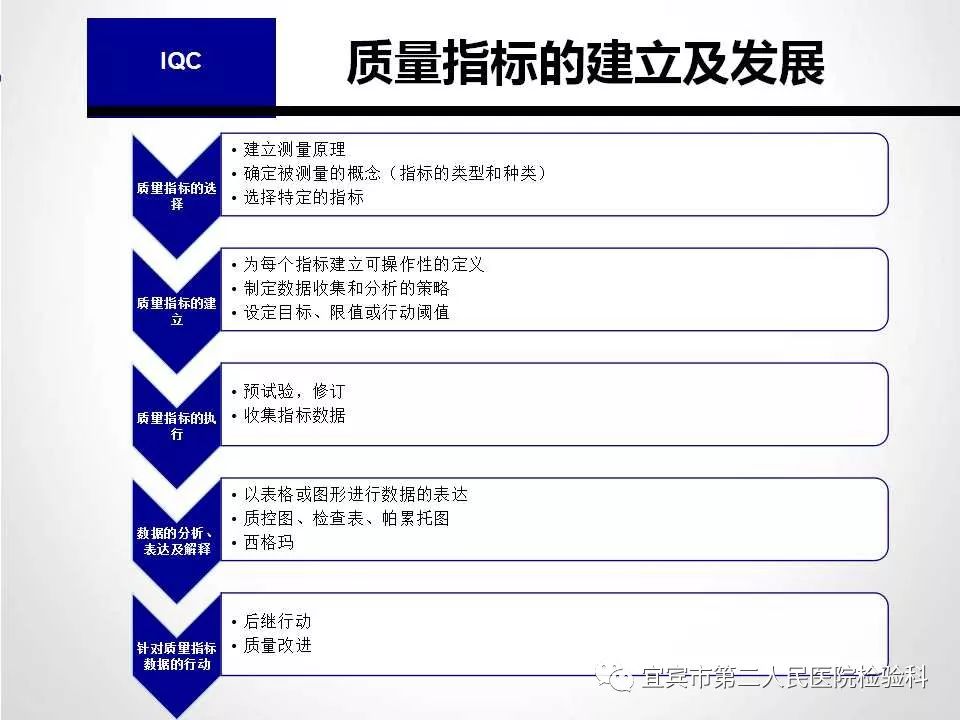 IQC

质量指标的建立及发展

质量指标的选择

• 建立测量原理
• 确定被测量的概念（指标的类型和种类）
• 选择特定的指标

质量指标的建立

• 为每个指标建立可操作性的定义
• 制定数据收集和分析的策略
• 设定目标、限值或行动阈值

质量指标的执行

• 预试验，修订
• 收集指标数据

数据的分析、表达及解释

• 以表格或图形进行数据的表达
• 质控图、检查表、帕累托图
• 西格玛

针对质量指标数据的行动

• 后继行动
• 质量改进

宜宾市第二人民医院检验科